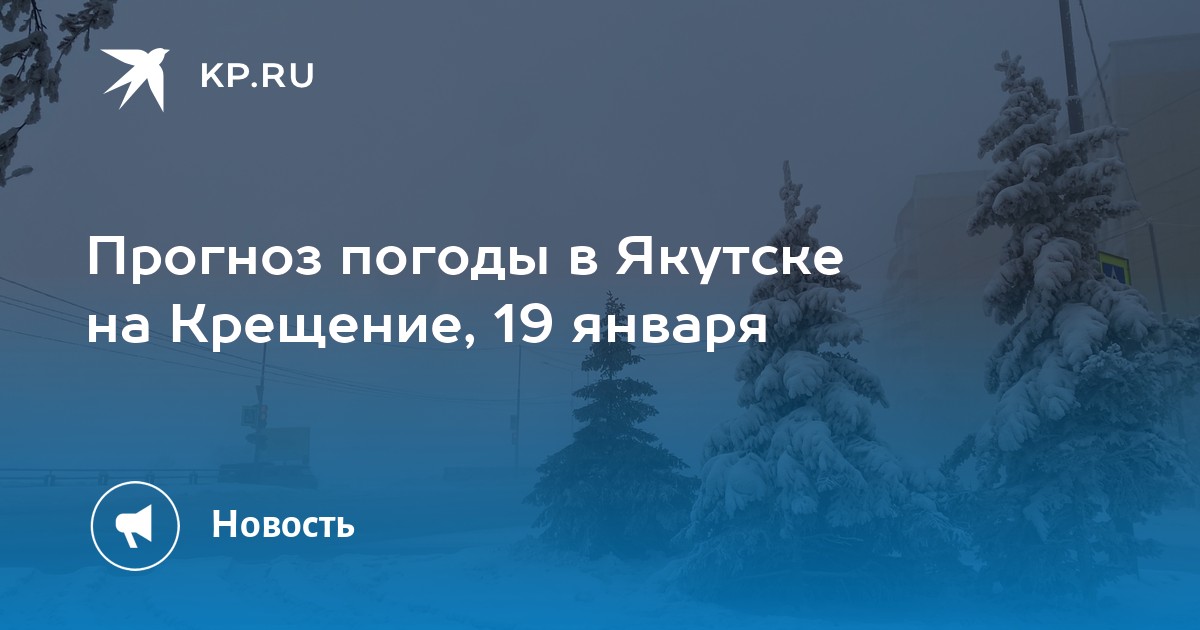 KP.RU

Прогноз погоды в Якутске на Крещение, 19 января

Новость